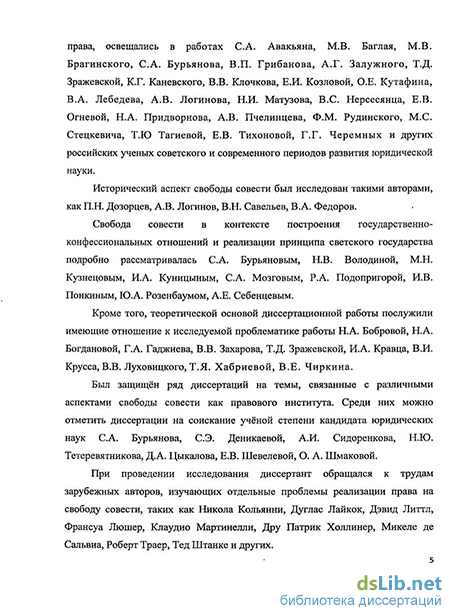 права, освещались в работах С.А. Авакьяна, М.В. Баглая, М.В. Брагинского, С.А. Бурьянова, В.П. Грибанова, А.Г. Залужного, Т.Д. Зражевской, К.Г. Каневского, В.В. Клочкова, Е.И. Козловой, О.Е. Кутафина, В.А. Лебедева, А.В. Логинова, Н.И. Матузова, В.С. Нерсесянца, Е.В. Огневой, Н.А. Придворнова, А.В. Пчелинцева, Ф.М. Рудинского, М.С. Стецкевича, Т.Ю Тагиевой, Е.В. Тихоновой, Г.Г. Черемных и других российских ученых советского и современного периодов развития юридической науки.

Исторический аспект свободы совести был исследован такими авторами, как П.Н. Дозорцев, А.В. Логинов, В.Н. Савельев, В.А. Федоров.

Свобода совести в контексте построения государственно-конфессиональных отношений и реализации принципа светского государства подробно рассматривалась С.А. Бурьяновым, Н.В. Володиной, М.Н. Кузнецовым, И.А. Куницыным, С.А. Мозговым, Р.А. Подопригорой, И.В. Понкиным, Ю.А. Розенбаумом, А.Е. Себенцевым.

Кроме того, теоретической основой диссертационной работы послужили имеющие отношение к исследуемой проблематике работы Н.А. Бобровой, Н.А. Богдановой, Г.А. Гаджиева, В.В. Захарова, Т.Д. Зражевской, И.А. Кравца, В.И. Крусса, В.В. Луховицкого, Т.Я. Хабриевой, В.Е. Чиркина.

Был защищён ряд диссертаций на темы, связанные с различными аспектами свободы совести как правового института. Среди них можно отметить диссертации на соискание учёной степени кандидата юридических наук С.А. Бурьянова, С.Э. Деникаевой, А.И. Сидоренкова, Н.Ю. Тетеревятникова, Д.А. Цыкалова, Е.В. Шевелевой, О. А. Шмаковой.

При проведении исследования диссертант обращался к трудам зарубежных авторов, изучающих отдельные проблемы реализации права на свободу совести, таких как Никола Кольянни, Дуглас Лайкок, Дэвид Литтл, Франсуа Люшер, Клаудио Мартинелли, Дру Патрик Холлинер, Микеле де Сальвиа, Роберт Траер, Тед Штанке и других.

5

dsLib.net
библиотека диссертаций